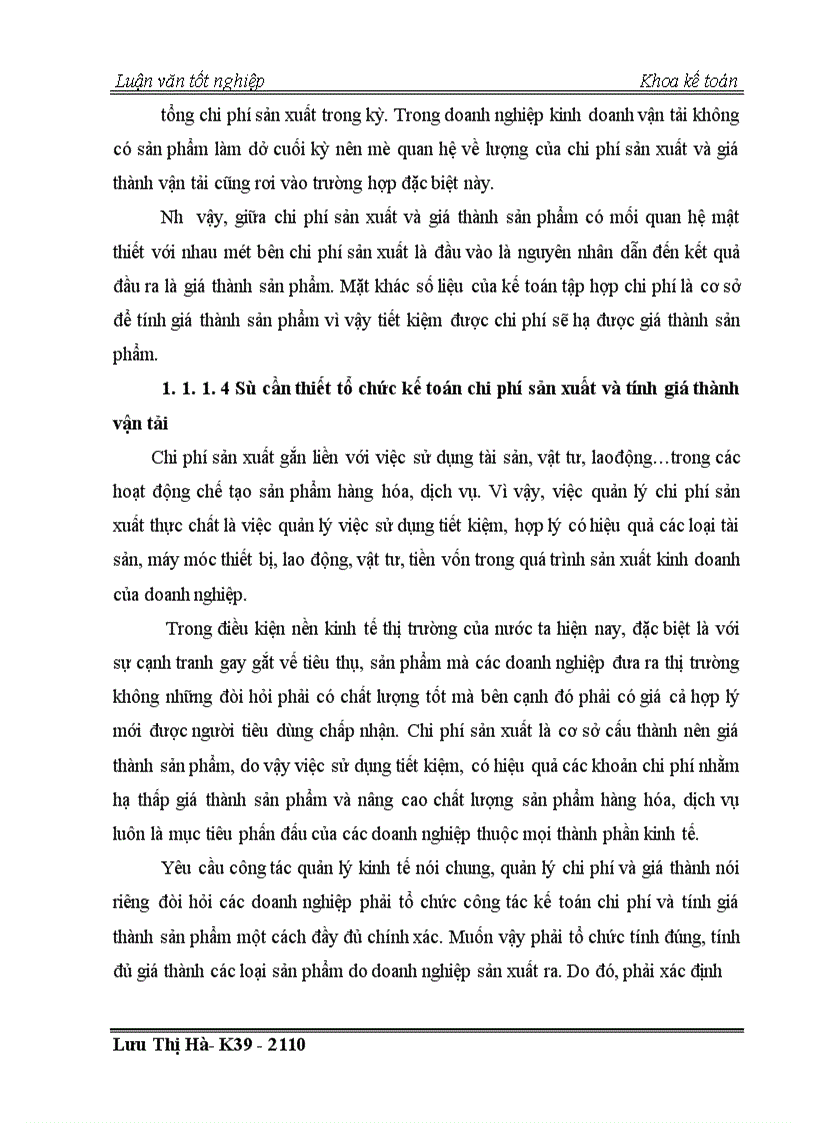 Luận văn tốt nghiệp Khoa kế toán

tổng chi phí sản xuất trong kỳ. Trong doanh nghiệp kinh doanh vận tải không có sản phẩm làm dở cuối kỳ nên mè quan hệ về lượng của chi phí sản xuất và giá thành vận tải cũng rơi vào trường hợp đặc biệt này.

Nh vậy, giữa chi phí sản xuất và giá thành sản phẩm có mối quan hệ mật thiết với nhau mét bên chi phí sản xuất là đầu vào là nguyên nhân dẫn đến kết quả đầu ra là giá thành sản phẩm. Mặt khác số liệu của kế toán tập hợp chi phí là cơ sở để tính giá thành sản phẩm vì vậy tiết kiệm được chi phí sẽ hạ được giá thành sản phẩm.

1. 1. 1. 4 Sù cần thiết tổ chức kế toán chi phí sản xuất và tính giá thành vận tải

Chi phí sản xuất gắn liền với việc sử dụng tài sản, vật tư, laođộng…trong các hoạt động chế tạo sản phẩm hàng hóa, dịch vụ. Vì vậy, việc quản lý chi phí sản xuất thực chất là việc quản lý việc sử dụng tiết kiệm, hợp lý có hiệu quả các loại tài sản, máy móc thiết bị, lao động, vật tư, tiền vốn trong quá trình sản xuất kinh doanh của doanh nghiệp.

Trong điều kiện nền kinh tế thị trường của nước ta hiện nay, đặc biệt là với sự cạnh tranh gay gắt về tiêu thụ, sản phẩm mà các doanh nghiệp đưa ra thị trường không những đòi hỏi phải có chất lượng tốt mà bên cạnh đó phải có giá cả hợp lý mới được người tiêu dùng chấp nhận. Chi phí sản xuất là cơ sở cấu thành nên giá thành sản phẩm, do vậy việc sử dụng tiết kiệm, có hiệu quả các khoản chi phí nhằm hạ thấp giá thành sản phẩm và nâng cao chất lượng sản phẩm hàng hóa, dịch vụ luôn là mục tiêu phấn đấu của các doanh nghiệp thuộc mọi thành phần kinh tế.

Yêu cầu công tác quản lý kinh tế nói chung, quản lý chi phí và giá thành nói riêng đòi hỏi các doanh nghiệp phải tổ chức công tác kế toán chi phí và tính giá thành sản phẩm một cách đầy đủ chính xác. Muốn vậy phải tổ chức tính đúng, tính đủ giá thành các loại sản phẩm do doanh nghiệp sản xuất ra. Do đó, phải xác định

Lưu Thị Hà- K39 - 2110